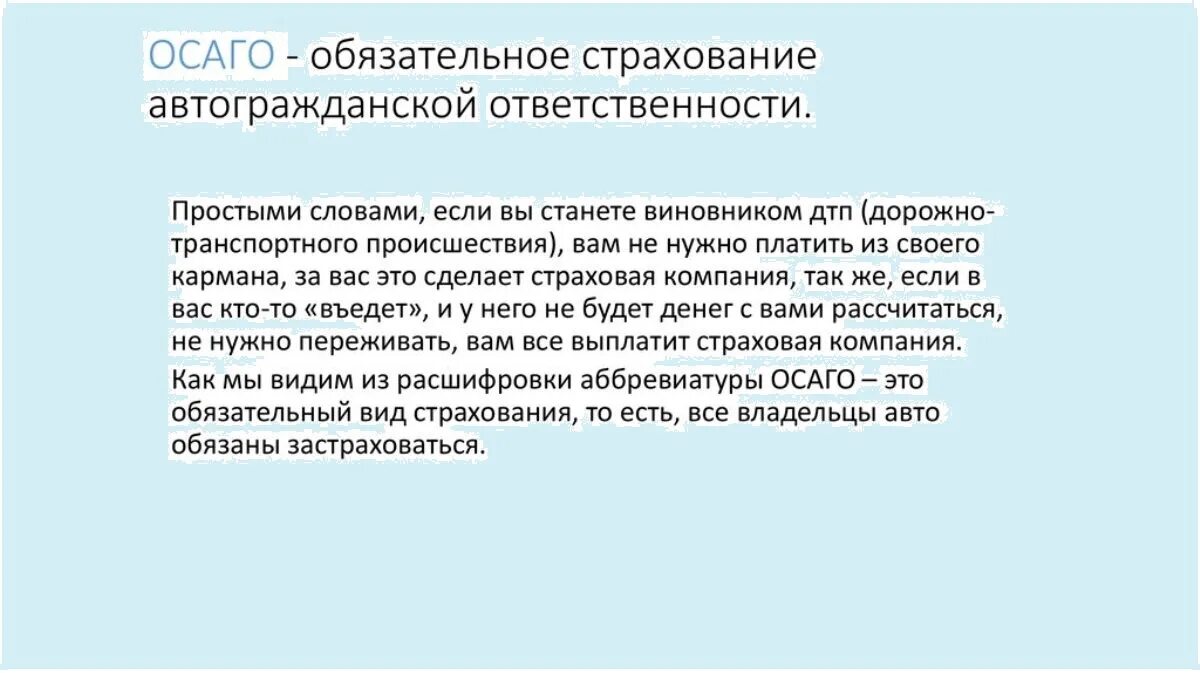 ОСАГО - обязательное страхование автогражданской ответственности.

Простыми словами, если вы станете виновником дтп (дорожно-транспортного происшествия), вам не нужно платить из своего кармана, за вас это сделает страховая компания, так же, если в вас кто-то «въедет», и у него не будет денег с вами рассчитаться, не нужно переживать, вам все выплатит страховая компания.

Как мы видим из расшифровки аббревиатуры ОСАГО – это обязательный вид страхования, то есть, все владельцы авто обязаны застраховаться.